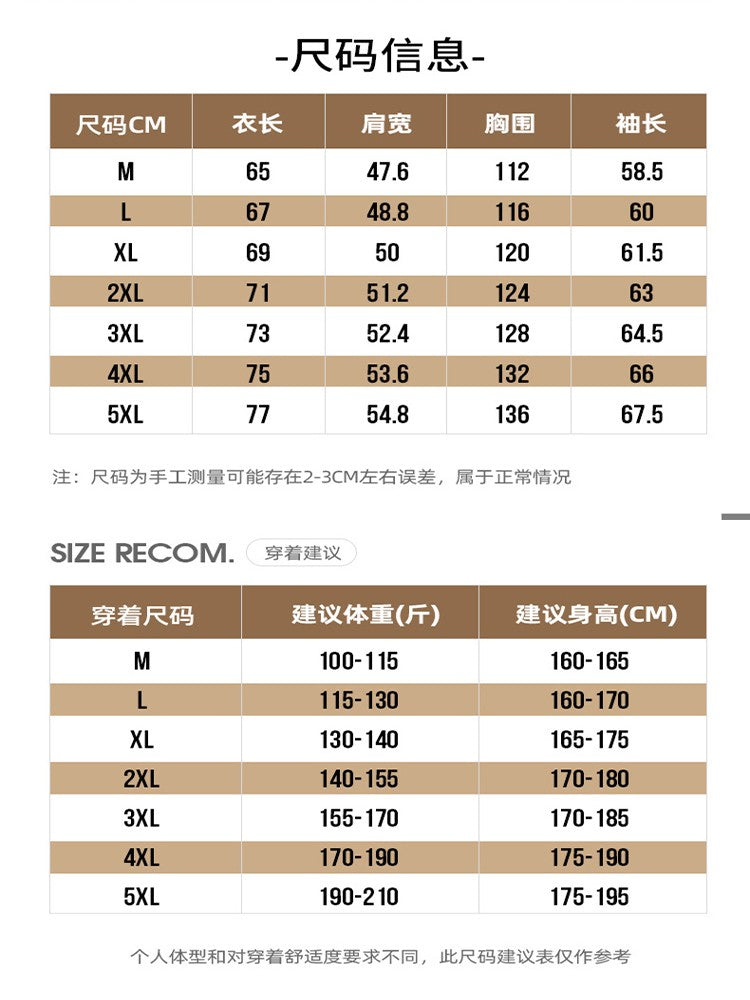 -尺码信息-

| 尺码CM | 衣长 | 肩宽 | 胸围 | 袖长 |
|---|---|---|---|---|
| M | 65 | 47.6 | 112 | 58.5 |
| L | 67 | 48.8 | 116 | 60 |
| XL | 69 | 50 | 120 | 61.5 |
| 2XL | 71 | 51.2 | 124 | 63 |
| 3XL | 73 | 52.4 | 128 | 64.5 |
| 4XL | 75 | 53.6 | 132 | 66 |
| 5XL | 77 | 54.8 | 136 | 67.5 |

注：尺码为手工测量可能存在2-3CM左右误差，属于正常情况

SIZE RECOM. 穿着建议

| 穿着尺码 | 建议体重(斤) | 建议身高(CM) |
|---|---|---|
| M | 100-115 | 160-165 |
| L | 115-130 | 160-170 |
| XL | 130-140 | 165-175 |
| 2XL | 140-155 | 170-180 |
| 3XL | 155-170 | 170-185 |
| 4XL | 170-190 | 175-190 |
| 5XL | 190-210 | 175-195 |

个人体型和对穿着舒适度要求不同，此尺码建议表仅作参考